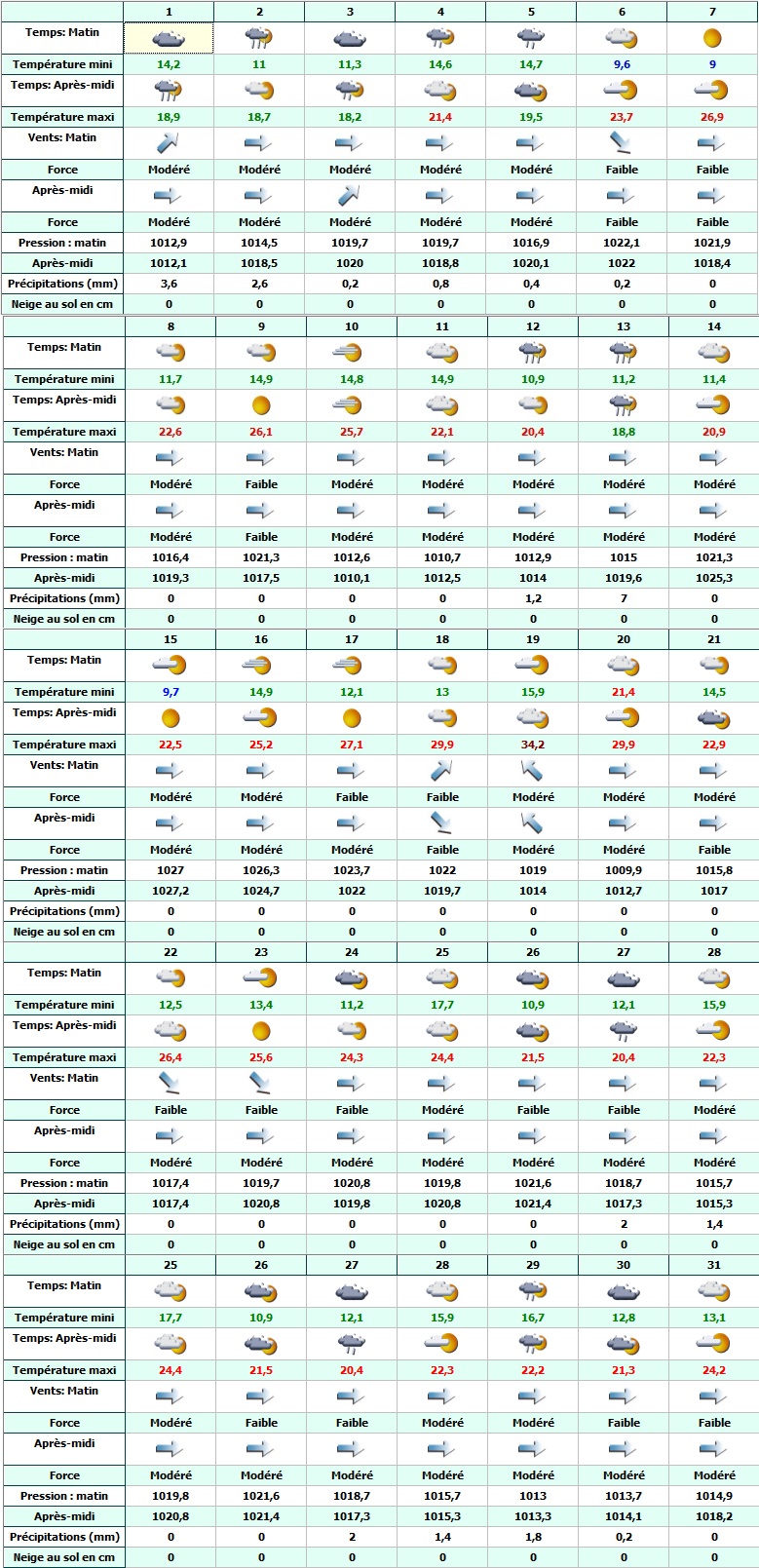 | | 1 | 2 | 3 | 4 | 5 | 6 | 7 |
|---|---|---|---|---|---|---|---|
| Temps: Matin | | | | | | | |
| Température mini | 14,2 | 11 | 11,3 | 14,6 | 14,7 | 9,6 | 9 |
| Temps: Après-midi | | | | | | | |
| Température maxi | 18,9 | 18,7 | 18,2 | 21,4 | 19,5 | 23,7 | 26,9 |
| Vents: Matin | | | | | | | |
| Force | Modéré | Modéré | Modéré | Modéré | Modéré | Faible | Faible |
| Après-midi | | | | | | | |
| Force | Modéré | Modéré | Modéré | Modéré | Modéré | Faible | Faible |
| Pression : matin | 1012,9 | 1014,5 | 1019,7 | 1019,7 | 1016,9 | 1022,1 | 1021,9 |
| Après-midi | 1012,1 | 1018,5 | 1020 | 1018,8 | 1020,1 | 1022 | 1018,4 |
| Précipitations (mm) | 3,6 | 2,6 | 0,2 | 0,8 | 0,4 | 0,2 | 0 |
| Neige au sol en cm | 0 | 0 | 0 | 0 | 0 | 0 | 0 |

| | 8 | 9 | 10 | 11 | 12 | 13 | 14 |
|---|---|---|---|---|---|---|---|
| Temps: Matin | | | | | | | |
| Température mini | 11,7 | 14,9 | 14,8 | 14,9 | 10,9 | 11,2 | 11,4 |
| Temps: Après-midi | | | | | | | |
| Température maxi | 22,6 | 26,1 | 25,7 | 22,1 | 20,4 | 18,8 | 20,9 |
| Vents: Matin | | | | | | | |
| Force | Modéré | Faible | Modéré | Modéré | Modéré | Modéré | Modéré |
| Après-midi | | | | | | | |
| Force | Modéré | Faible | Modéré | Modéré | Modéré | Modéré | Modéré |
| Pression : matin | 1016,4 | 1021,3 | 1012,6 | 1010,7 | 1012,9 | 1015 | 1021,3 |
| Après-midi | 1019,3 | 1017,5 | 1010,1 | 1012,5 | 1014 | 1019,6 | 1025,3 |
| Précipitations (mm) | 0 | 0 | 0 | 0 | 1,2 | 7 | 0 |
| Neige au sol en cm | 0 | 0 | 0 | 0 | 0 | 0 | 0 |

| | 15 | 16 | 17 | 18 | 19 | 20 | 21 |
|---|---|---|---|---|---|---|---|
| Temps: Matin | | | | | | | |
| Température mini | 9,7 | 14,9 | 12,1 | 13 | 15,9 | 21,4 | 14,5 |
| Temps: Après-midi | | | | | | | |
| Température maxi | 22,5 | 25,2 | 27,1 | 29,9 | 34,2 | 29,9 | 22,9 |
| Vents: Matin | | | | | | | |
| Force | Modéré | Modéré | Faible | Faible | Modéré | Modéré | Modéré |
| Après-midi | | | | | | | |
| Force | Modéré | Modéré | Modéré | Faible | Modéré | Modéré | Faible |
| Pression : matin | 1027 | 1026,3 | 1023,7 | 1022 | 1019 | 1009,9 | 1015,8 |
| Après-midi | 1027,2 | 1024,7 | 1022 | 1019,7 | 1014 | 1012,7 | 1017 |
| Précipitations (mm) | 0 | 0 | 0 | 0 | 0 | 0 | 0 |
| Neige au sol en cm | 0 | 0 | 0 | 0 | 0 | 0 | 0 |

| | 22 | 23 | 24 | 25 | 26 | 27 | 28 |
|---|---|---|---|---|---|---|---|
| Temps: Matin | | | | | | | |
| Température mini | 12,5 | 13,4 | 11,2 | 17,7 | 10,9 | 12,1 | 15,9 |
| Temps: Après-midi | | | | | | | |
| Température maxi | 26,4 | 25,6 | 24,3 | 24,4 | 21,5 | 20,4 | 22,3 |
| Vents: Matin | | | | | | | |
| Force | Faible | Faible | Faible | Modéré | Faible | Faible | Modéré |
| Après-midi | | | | | | | |
| Force | Modéré | Modéré | Modéré | Modéré | Modéré | Modéré | Modéré |
| Pression : matin | 1017,4 | 1019,7 | 1020,8 | 1019,8 | 1021,6 | 1018,7 | 1015,7 |
| Après-midi | 1017,4 | 1020,8 | 1019,8 | 1020,8 | 1021,4 | 1017,3 | 1015,3 |
| Précipitations (mm) | 0 | 0 | 0 | 0 | 0 | 2 | 1,4 |
| Neige au sol en cm | 0 | 0 | 0 | 0 | 0 | 0 | 0 |

| | 25 | 26 | 27 | 28 | 29 | 30 | 31 |
|---|---|---|---|---|---|---|---|
| Temps: Matin | | | | | | | |
| Température mini | 17,7 | 10,9 | 12,1 | 15,9 | 16,7 | 12,8 | 13,1 |
| Temps: Après-midi | | | | | | | |
| Température maxi | 24,4 | 21,5 | 20,4 | 22,3 | 22,2 | 21,3 | 24,2 |
| Vents: Matin | | | | | | | |
| Force | Modéré | Faible | Faible | Modéré | Modéré | Faible | Faible |
| Après-midi | | | | | | | |
| Force | Modéré | Modéré | Modéré | Modéré | Modéré | Modéré | Modéré |
| Pression : matin | 1019,8 | 1021,6 | 1018,7 | 1015,7 | 1013 | 1013,7 | 1014,9 |
| Après-midi | 1020,8 | 1021,4 | 1017,3 | 1015,3 | 1013,3 | 1014,1 | 1018,2 |
| Précipitations (mm) | 0 | 0 | 2 | 1,4 | 1,8 | 0,2 | 0 |
| Neige au sol en cm | 0 | 0 | 0 | 0 | 0 | 0 | 0 |